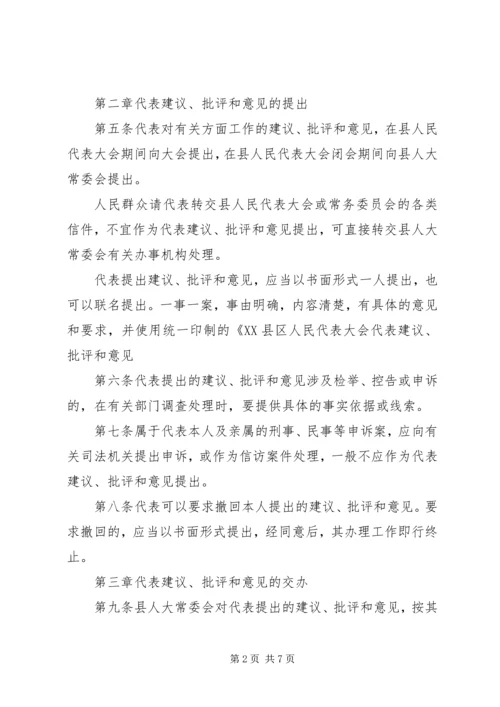 第二章代表建议、批评和意见的提出

第五条代表对有关方面工作的建议、批评和意见，在县人民代表大会期间向大会提出，在县人民代表大会闭会期间向县人大常委会提出。

人民群众请代表转交县人民代表大会或常务委员会的各类信件，不宜作为代表建议、批评和意见提出，可直接转交县人大常委会有关办事机构处理。

代表提出建议、批评和意见，应当以书面形式一人提出，也可以联名提出。一事一案，事由明确，内容清楚，有具体的意见和要求，并使用统一印制的《XX县区人民代表大会代表建议、批评和意见

第六条代表提出的建议、批评和意见涉及检举、控告或申诉的，在有关部门调查处理时，要提供具体的事实依据或线索。

第七条属于代表本人及亲属的刑事、民事等申诉案，应向有关司法机关提出申诉，或作为信访案件处理，一般不应作为代表建议、批评和意见提出。

第八条代表可以要求撤回本人提出的建议、批评和意见。要求撤回的，应当以书面形式提出，经同意后，其办理工作即行终止。

第三章代表建议、批评和意见的交办

第九条县人大常委会对代表提出的建议、批评和意见，按其

第2页 共7页